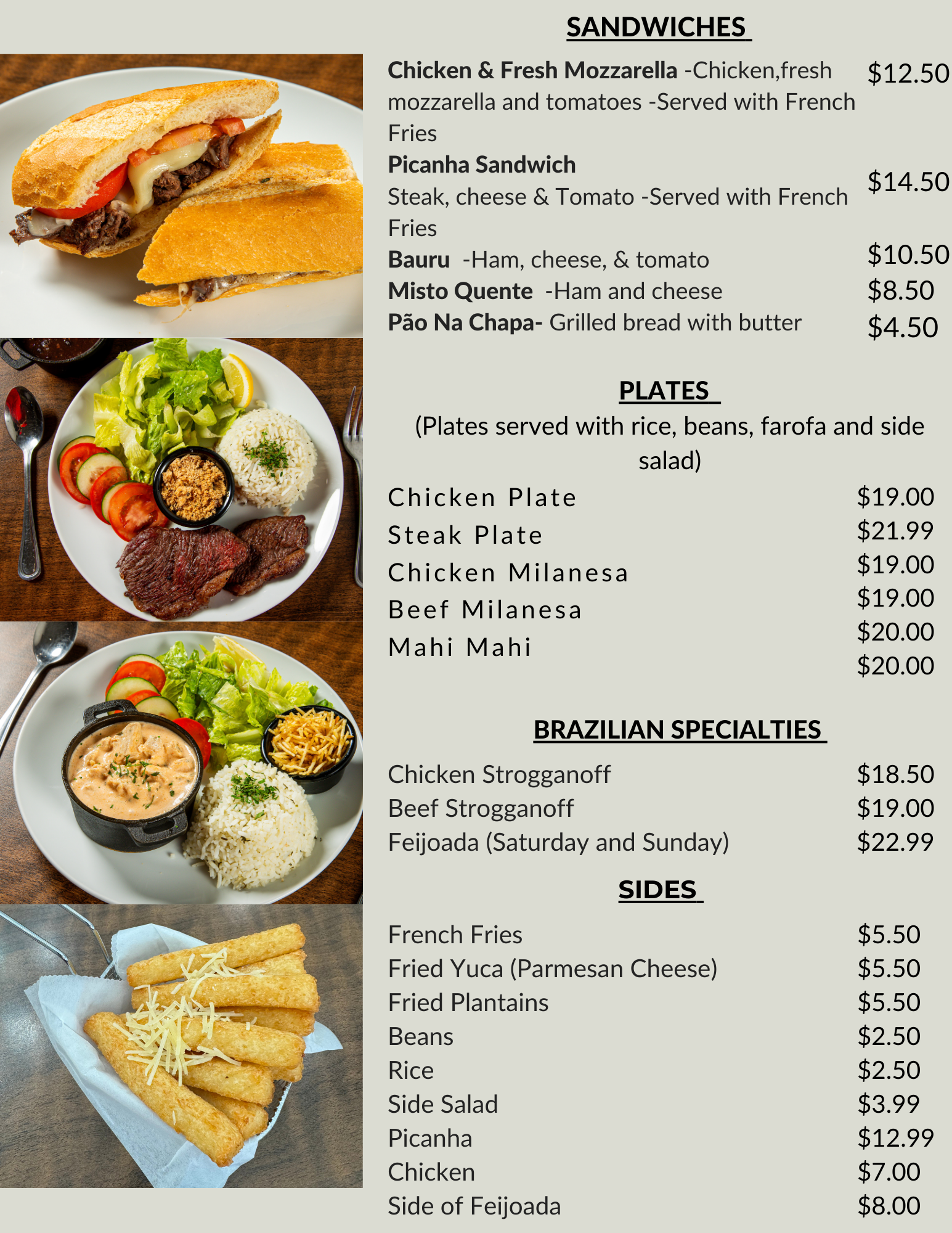 SANDWICHES

Chicken & Fresh Mozzarella -Chicken,fresh mozzarella and tomatoes -Served with French Fries $12.50

Picanha Sandwich
Steak, cheese & Tomato -Served with French Fries $14.50

Bauru -Ham, cheese, & tomato $10.50
Misto Quente -Ham and cheese $8.50
Pão Na Chapa- Grilled bread with butter $4.50

PLATES

(Plates served with rice, beans, farofa and side salad)

Chicken Plate $19.00
Steak Plate $21.99
Chicken Milanesa $19.00
Beef Milanesa $19.00
Mahi Mahi $20.00
$20.00

BRAZILIAN SPECIALTIES

Chicken Strogganoff $18.50
Beef Strogganoff $19.00
Feijoada (Saturday and Sunday) $22.99

SIDES

French Fries $5.50
Fried Yuca (Parmesan Cheese) $5.50
Fried Plantains $5.50
Beans $2.50
Rice $2.50
Side Salad $3.99
Picanha $12.99
Chicken $7.00
Side of Feijoada $8.00